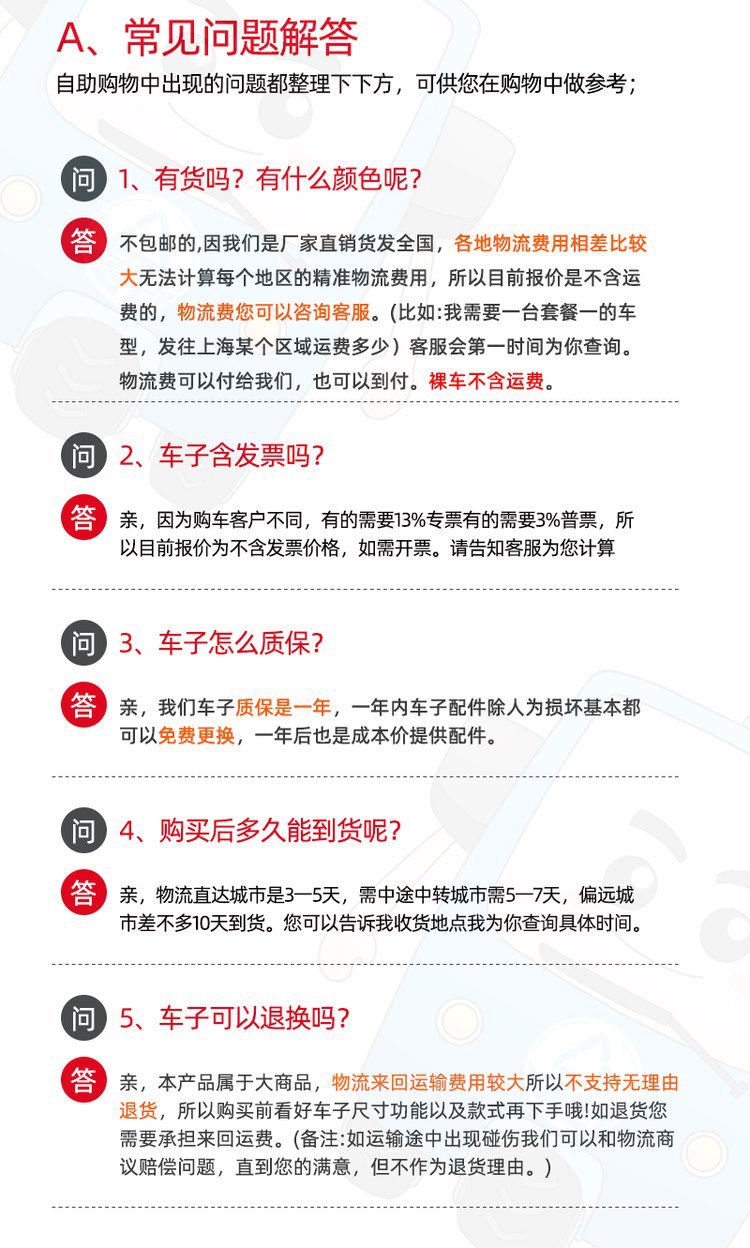 A、常见问题解答

自助购物中出现的问题都整理下下方，可供您在购物中做参考；

问 1、有货吗？有什么颜色呢？

答 不包邮的,因我们是厂家直销货发全国，各地物流费用相差比较大无法计算每个地区的精准物流费用，所以目前报价是不含运费的，物流费您可以咨询客服。(比如:我需要一台套餐一的车型，发往上海某个区域运费多少）客服会第一时间为你查询。物流费可以付给我们，也可以到付。裸车不含运费。

问 2、车子含发票吗？

答 亲，因为购车客户不同，有的需要13%专票有的需要3%普票，所以目前报价为不含发票价格，如需开票。请告知客服为您计算

问 3、车子怎么质保？

答 亲，我们车子质保是一年，一年内车子配件除人为损坏基本都可以免费更换，一年后也是成本价提供配件。

问 4、购买后多久能到货呢？

答 亲，物流直达城市是3—5天，需中途中转城市需5—7天，偏远城市差不多10天到货。您可以告诉我收货地点我为你查询具体时间。

问 5、车子可以退换吗？

答 亲，本产品属于大商品，物流来回运输费用较大所以不支持无理由退货，所以购买前看好车子尺寸功能以及款式再下手哦!如退货您需要承担来回运费。(备注:如运输途中出现碰伤我们可以和物流商议赔偿问题，直到您的满意，但不作为退货理由。)